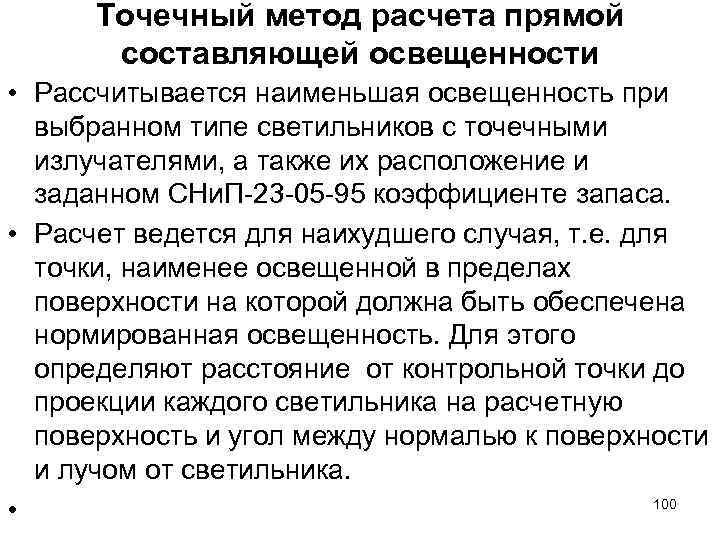 Точечный метод расчета прямой составляющей освещенности

• Рассчитывается наименьшая освещенность при выбранном типе светильников с точечными излучателями, а также их расположение и заданном СНиП-23-05-95 коэффициенте запаса.

• Расчет ведется для наихудшего случая, т.е. для точки, наименее освещенной в пределах поверхности на которой должна быть обеспечена нормированная освещенность. Для этого определяют расстояние от контрольной точки до проекции каждого светильника на расчетную поверхность и угол между нормалью к поверхности и лучом от светильника.

•

100